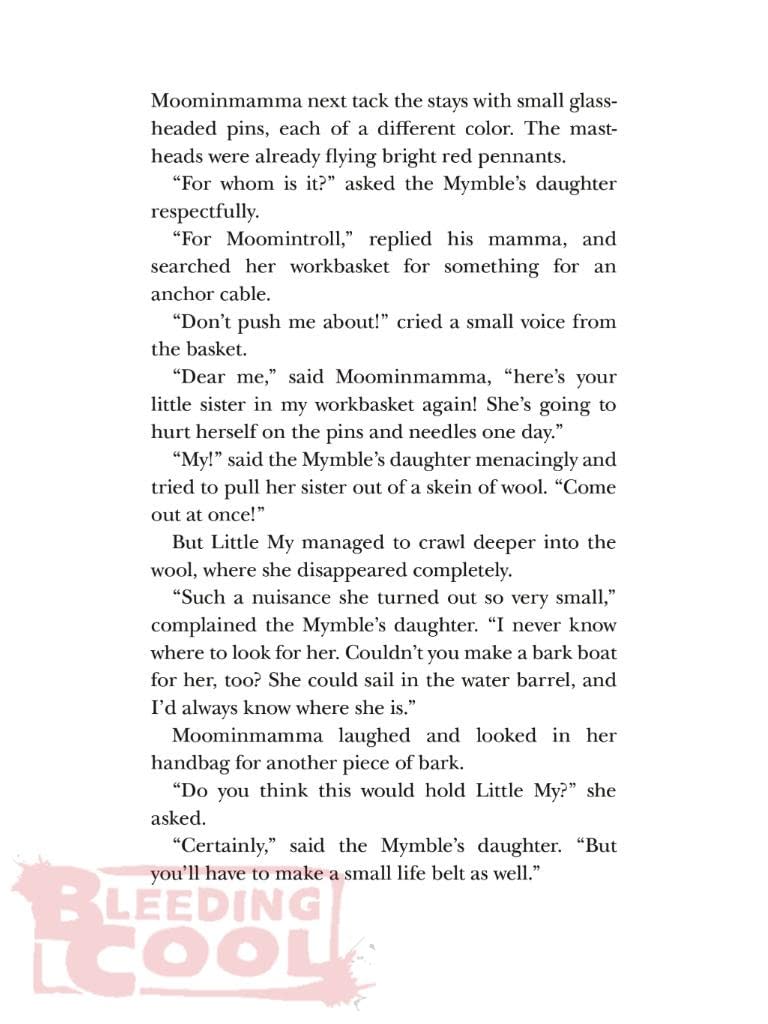 Moominmamma next tack the stays with small glass-headed pins, each of a different color. The mastheads were already flying bright red pennants.

“For whom is it?” asked the Mymble’s daughter respectfully.

“For Moomintroll,” replied his mamma, and searched her workbasket for something for an anchor cable.

“Don’t push me about!” cried a small voice from the basket.

“Dear me,” said Moominmamma, “here’s your little sister in my workbasket again! She’s going to hurt herself on the pins and needles one day.”

“My!” said the Mymble’s daughter menacingly and tried to pull her sister out of a skein of wool. “Come out at once!”

But Little My managed to crawl deeper into the wool, where she disappeared completely.

“Such a nuisance she turned out so very small,” complained the Mymble’s daughter. “I never know where to look for her. Couldn’t you make a bark boat for her, too? She could sail in the water barrel, and I’d always know where she is.”

Moominmamma laughed and looked in her handbag for another piece of bark.

“Do you think this would hold Little My?” she asked.

“Certainly,” said the Mymble’s daughter. “But you’ll have to make a small life belt as well.”

BLEEDING COOL